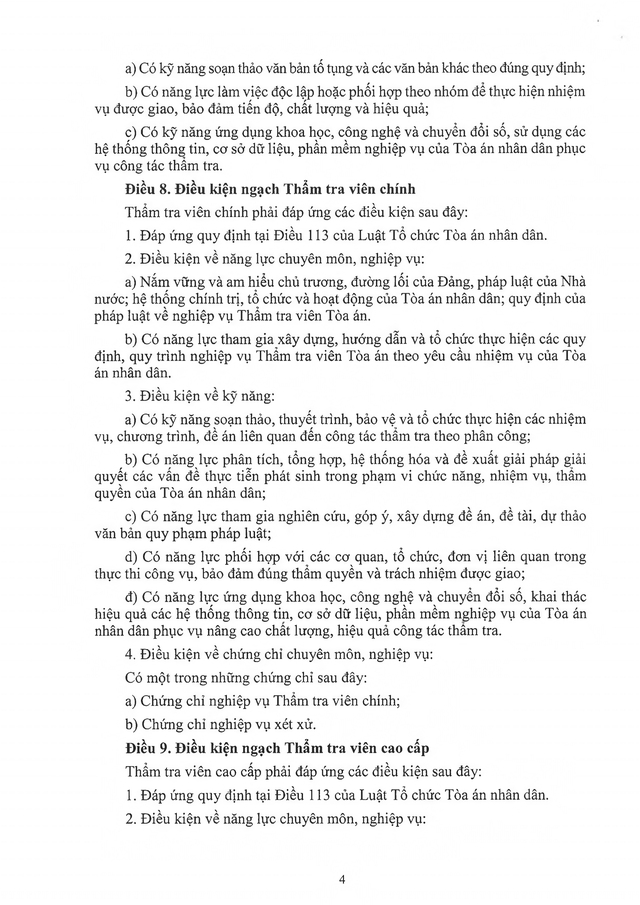 a) Có kỹ năng soạn thảo văn bản tố tụng và các văn bản khác theo đúng quy định;

b) Có năng lực làm việc độc lập hoặc phối hợp theo nhóm để thực hiện nhiệm vụ được giao, bảo đảm tiến độ, chất lượng và hiệu quả;

c) Có kỹ năng ứng dụng khoa học, công nghệ và chuyển đổi số, sử dụng các hệ thống thông tin, cơ sở dữ liệu, phần mềm nghiệp vụ của Tòa án nhân dân phục vụ công tác thẩm tra.

Điều 8. Điều kiện ngạch Thẩm tra viên chính

Thẩm tra viên chính phải đáp ứng các điều kiện sau đây:

1. Đáp ứng quy định tại Điều 113 của Luật Tổ chức Tòa án nhân dân.

2. Điều kiện về năng lực chuyên môn, nghiệp vụ:

a) Nắm vững và am hiểu chủ trương, đường lối của Đảng, pháp luật của Nhà nước; hệ thống chính trị, tổ chức và hoạt động của Tòa án nhân dân; quy định của pháp luật về nghiệp vụ Thẩm tra viên Tòa án.

b) Có năng lực tham gia xây dựng, hướng dẫn và tổ chức thực hiện các quy định, quy trình nghiệp vụ Thẩm tra viên Tòa án theo yêu cầu nhiệm vụ của Tòa án nhân dân.

3. Điều kiện về kỹ năng:

a) Có kỹ năng soạn thảo, thuyết trình, bảo vệ và tổ chức thực hiện các nhiệm vụ, chương trình, đề án liên quan đến công tác thẩm tra theo phân công;

b) Có năng lực phân tích, tổng hợp, hệ thống hóa và đề xuất giải pháp giải quyết các vấn đề thực tiễn phát sinh trong phạm vi chức năng, nhiệm vụ, thẩm quyền của Tòa án nhân dân;

c) Có năng lực tham gia nghiên cứu, góp ý, xây dựng đề án, đề tài, dự thảo văn bản quy phạm pháp luật;

d) Có năng lực phối hợp với các cơ quan, tổ chức, đơn vị liên quan trong thực thi công vụ, bảo đảm đúng thẩm quyền và trách nhiệm được giao;

đ) Có năng lực ứng dụng khoa học, công nghệ và chuyển đổi số, khai thác hiệu quả các hệ thống thông tin, cơ sở dữ liệu, phần mềm nghiệp vụ của Tòa án nhân dân phục vụ nâng cao chất lượng, hiệu quả công tác thẩm tra.

4. Điều kiện về chứng chỉ chuyên môn, nghiệp vụ:

Có một trong những chứng chỉ sau đây:

a) Chứng chỉ nghiệp vụ Thẩm tra viên chính;

b) Chứng chỉ nghiệp vụ xét xử.

Điều 9. Điều kiện ngạch Thẩm tra viên cao cấp

Thẩm tra viên cao cấp phải đáp ứng các điều kiện sau đây:

1. Đáp ứng quy định tại Điều 113 của Luật Tổ chức Tòa án nhân dân.

2. Điều kiện về năng lực chuyên môn, nghiệp vụ:

4